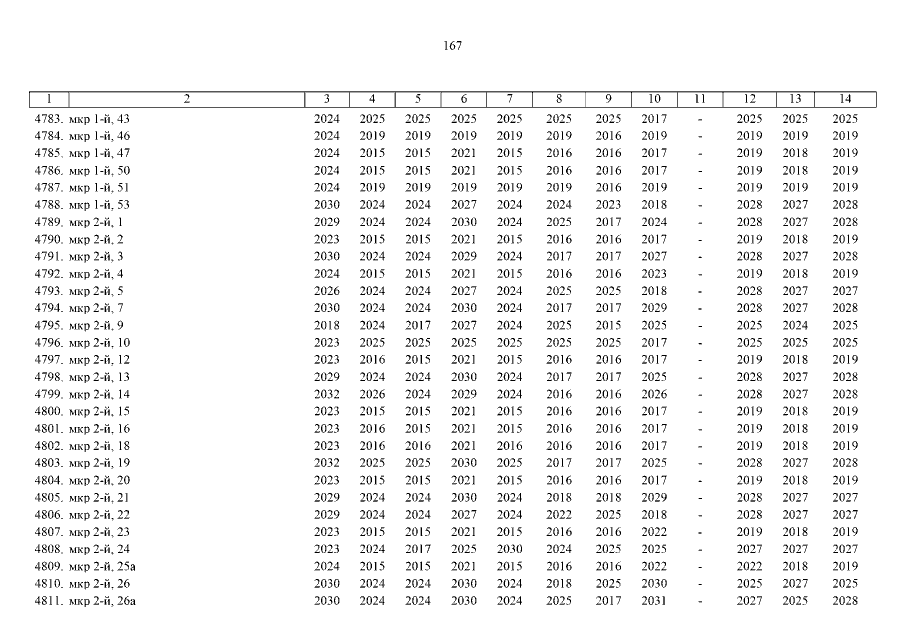 167

| 1 | 2 | 3 | 4 | 5 | 6 | 7 | 8 | 9 | 10 | 11 | 12 | 13 | 14 |
|---|---|---|---|---|---|---|---|---|---|---|---|---|---|
| 4783. | мкр 1-й, 43 | 2024 | 2025 | 2025 | 2025 | 2025 | 2025 | 2025 | 2017 | - | 2025 | 2025 | 2025 |
| 4784. | мкр 1-й, 46 | 2024 | 2019 | 2019 | 2019 | 2019 | 2019 | 2016 | 2019 | - | 2019 | 2019 | 2019 |
| 4785. | мкр 1-й, 47 | 2024 | 2015 | 2015 | 2021 | 2015 | 2016 | 2016 | 2017 | - | 2019 | 2018 | 2019 |
| 4786. | мкр 1-й, 50 | 2024 | 2015 | 2015 | 2021 | 2015 | 2016 | 2016 | 2017 | - | 2019 | 2018 | 2019 |
| 4787. | мкр 1-й, 51 | 2024 | 2019 | 2019 | 2019 | 2019 | 2019 | 2016 | 2019 | - | 2019 | 2019 | 2019 |
| 4788. | мкр 1-й, 53 | 2030 | 2024 | 2024 | 2027 | 2024 | 2024 | 2023 | 2018 | - | 2028 | 2027 | 2028 |
| 4789. | мкр 2-й, 1 | 2029 | 2024 | 2024 | 2030 | 2024 | 2025 | 2017 | 2024 | - | 2028 | 2027 | 2028 |
| 4790. | мкр 2-й, 2 | 2023 | 2015 | 2015 | 2021 | 2015 | 2016 | 2016 | 2017 | - | 2019 | 2018 | 2019 |
| 4791. | мкр 2-й, 3 | 2030 | 2024 | 2024 | 2029 | 2024 | 2017 | 2017 | 2027 | - | 2028 | 2027 | 2028 |
| 4792. | мкр 2-й, 4 | 2024 | 2015 | 2015 | 2021 | 2015 | 2016 | 2016 | 2023 | - | 2019 | 2018 | 2019 |
| 4793. | мкр 2-й, 5 | 2026 | 2024 | 2024 | 2027 | 2024 | 2025 | 2025 | 2018 | - | 2028 | 2027 | 2027 |
| 4794. | мкр 2-й, 7 | 2030 | 2024 | 2024 | 2030 | 2024 | 2017 | 2017 | 2029 | - | 2028 | 2027 | 2028 |
| 4795. | мкр 2-й, 9 | 2018 | 2024 | 2017 | 2027 | 2024 | 2025 | 2015 | 2025 | - | 2025 | 2024 | 2025 |
| 4796. | мкр 2-й, 10 | 2023 | 2025 | 2025 | 2025 | 2025 | 2025 | 2025 | 2017 | - | 2025 | 2025 | 2025 |
| 4797. | мкр 2-й, 12 | 2023 | 2016 | 2015 | 2021 | 2015 | 2016 | 2016 | 2017 | - | 2019 | 2018 | 2019 |
| 4798. | мкр 2-й, 13 | 2029 | 2024 | 2024 | 2030 | 2024 | 2017 | 2017 | 2025 | - | 2028 | 2027 | 2028 |
| 4799. | мкр 2-й, 14 | 2032 | 2026 | 2024 | 2029 | 2024 | 2016 | 2016 | 2026 | - | 2028 | 2027 | 2028 |
| 4800. | мкр 2-й, 15 | 2023 | 2015 | 2015 | 2021 | 2015 | 2016 | 2016 | 2017 | - | 2019 | 2018 | 2019 |
| 4801. | мкр 2-й, 16 | 2023 | 2016 | 2015 | 2021 | 2015 | 2016 | 2016 | 2017 | - | 2019 | 2018 | 2019 |
| 4802. | мкр 2-й, 18 | 2023 | 2016 | 2016 | 2021 | 2016 | 2016 | 2016 | 2017 | - | 2019 | 2018 | 2019 |
| 4803. | мкр 2-й, 19 | 2032 | 2025 | 2025 | 2030 | 2025 | 2017 | 2017 | 2025 | - | 2028 | 2027 | 2028 |
| 4804. | мкр 2-й, 20 | 2023 | 2015 | 2015 | 2021 | 2015 | 2016 | 2016 | 2017 | - | 2019 | 2018 | 2019 |
| 4805. | мкр 2-й, 21 | 2029 | 2024 | 2024 | 2030 | 2024 | 2018 | 2018 | 2029 | - | 2028 | 2027 | 2027 |
| 4806. | мкр 2-й, 22 | 2029 | 2024 | 2024 | 2027 | 2024 | 2022 | 2025 | 2018 | - | 2028 | 2027 | 2027 |
| 4807. | мкр 2-й, 23 | 2023 | 2015 | 2015 | 2021 | 2015 | 2016 | 2016 | 2022 | - | 2019 | 2018 | 2019 |
| 4808. | мкр 2-й, 24 | 2023 | 2024 | 2017 | 2025 | 2030 | 2024 | 2025 | 2025 | - | 2027 | 2027 | 2027 |
| 4809. | мкр 2-й, 25а | 2024 | 2015 | 2015 | 2021 | 2015 | 2016 | 2016 | 2022 | - | 2022 | 2018 | 2019 |
| 4810. | мкр 2-й, 26 | 2030 | 2024 | 2024 | 2030 | 2024 | 2018 | 2025 | 2030 | - | 2025 | 2027 | 2025 |
| 4811. | мкр 2-й, 26а | 2030 | 2024 | 2024 | 2030 | 2024 | 2025 | 2017 | 2031 | - | 2027 | 2025 | 2028 |